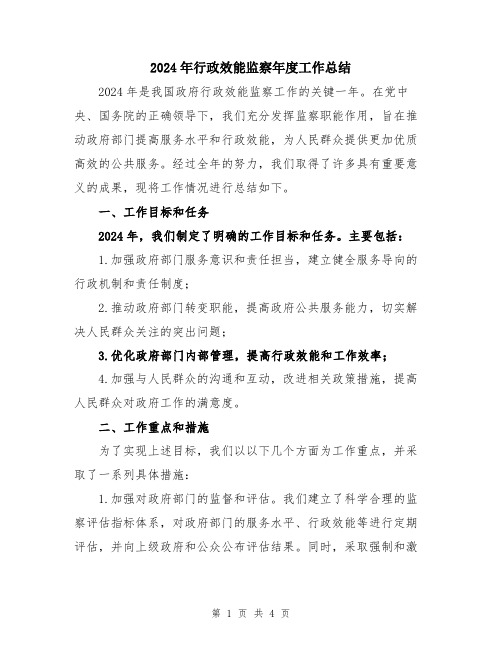 2024年行政效能监察年度工作总结

2024年是我国政府行政效能监察工作的关键一年。在党中央、国务院的正确领导下，我们充分发挥监察职能作用，旨在推动政府部门提高服务水平和行政效能，为人民群众提供更加优质高效的公共服务。经过全年的努力，我们取得了许多具有重要意义的成果，现将工作情况进行总结如下。

一、工作目标和任务

2024年，我们制定了明确的工作目标和任务。主要包括：

1.加强政府部门服务意识和责任担当，建立健全服务导向的行政机制和责任制度；

2.推动政府部门转变职能，提高政府公共服务能力，切实解决人民群众关注的突出问题；

3.优化政府部门内部管理，提高行政效能和工作效率；

4.加强与人民群众的沟通和互动，改进相关政策措施，提高人民群众对政府工作的满意度。

二、工作重点和措施

为了实现上述目标，我们以以下几个方面为工作重点，并采取了一系列具体措施：

1.加强对政府部门的监督和评估。我们建立了科学合理的监察评估指标体系，对政府部门的服务水平、行政效能等进行定期评估，并向上级政府和公众公布评估结果。同时，采取强制和激

第 1 页 共 4 页